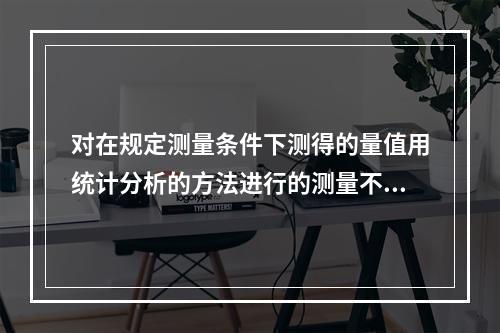 对在规定测量条件下测得的量值用统计分析的方法进行的测量不...

logotype

TYPE MATTERS!